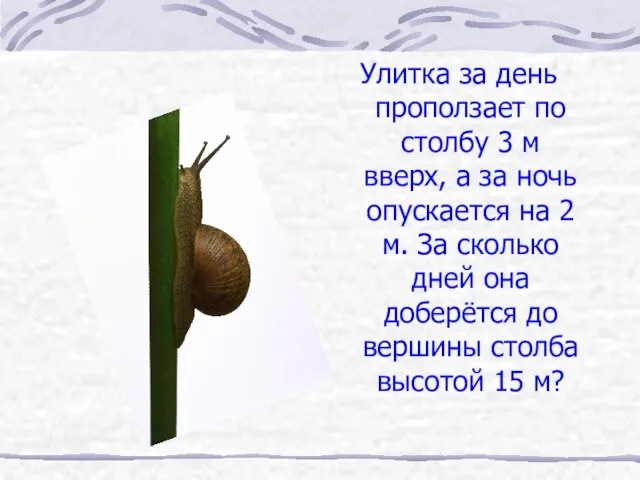 Улитка за день проползает по столбу 3 м вверх, а за ночь опускается на 2 м. За сколько дней она доберётся до вершины столба высотой 15 м?